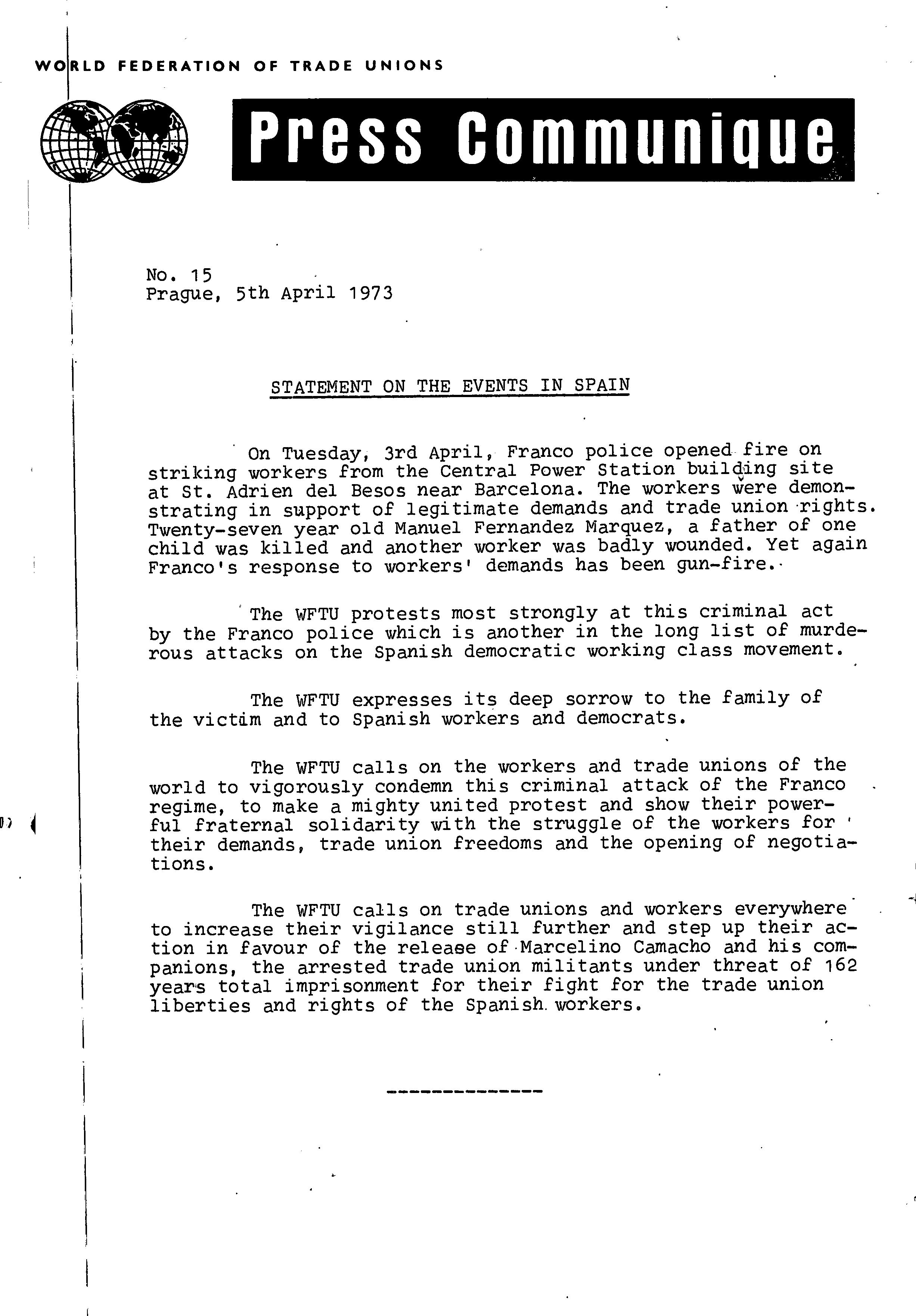 WORLD FEDERATION OF TRADE UNIONS

Press Communique

No. 15
Prague, 5th April 1973

STATEMENT ON THE EVENTS IN SPAIN

On Tuesday, 3rd April, Franco police opened fire on striking workers from the Central Power Station building site at St. Adrien del Besos near Barcelona. The workers were demonstrating in support of legitimate demands and trade union rights. Twenty-seven year old Manuel Fernandez Marquez, a father of one child was killed and another worker was badly wounded. Yet again Franco's response to workers' demands has been gun-fire.

The WFTU protests most strongly at this criminal act by the Franco police which is another in the long list of murderous attacks on the Spanish democratic working class movement.

The WFTU expresses its deep sorrow to the family of the victim and to Spanish workers and democrats.

The WFTU calls on the workers and trade unions of the world to vigorously condemn this criminal attack of the Franco regime, to make a mighty united protest and show their powerful fraternal solidarity with the struggle of the workers for their demands, trade union freedoms and the opening of negotiations.

The WFTU calls on trade unions and workers everywhere to increase their vigilance still further and step up their action in favour of the release of Marcelino Camacho and his companions, the arrested trade union militants under threat of 162 years total imprisonment for their fight for the trade union liberties and rights of the Spanish workers.

--------------